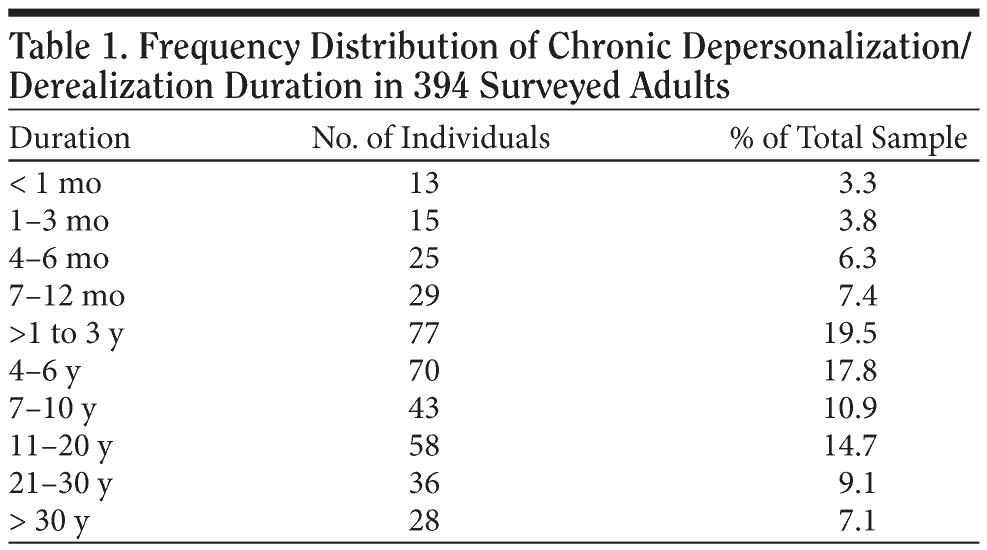 Table 1. Frequency Distribution of Chronic Depersonalization/ Derealization Duration in 394 Surveyed Adults

| Duration | No. of Individuals | % of Total Sample |
|---|---|---|
| < 1 mo | 13 | 3.3 |
| 1–3 mo | 15 | 3.8 |
| 4–6 mo | 25 | 6.3 |
| 7–12 mo | 29 | 7.4 |
| >1 to 3 y | 77 | 19.5 |
| 4–6 y | 70 | 17.8 |
| 7–10 y | 43 | 10.9 |
| 11–20 y | 58 | 14.7 |
| 21–30 y | 36 | 9.1 |
| > 30 y | 28 | 7.1 |